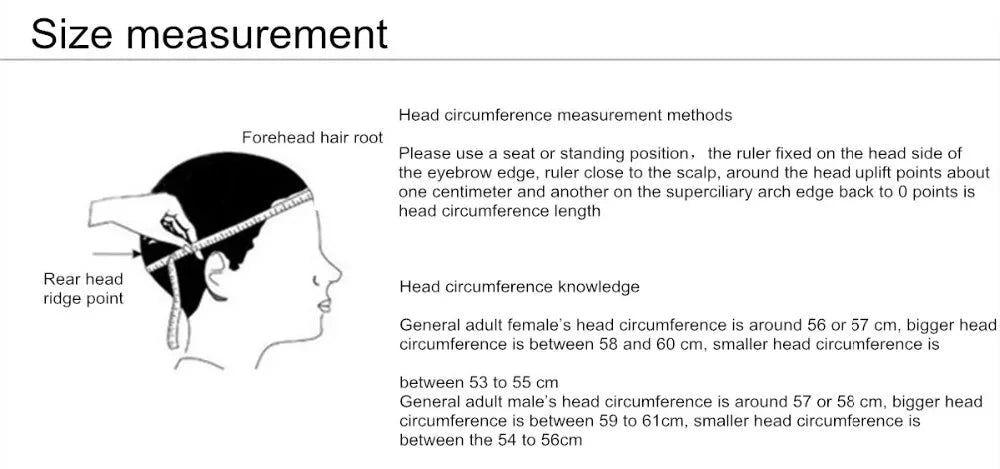 Size measurement

Forehead hair root

Rear head ridge point

Head circumference measurement methods

Please use a seat or standing position， the ruler fixed on the head side of the eyebrow edge, ruler close to the scalp, around the head uplift points about one centimeter and another on the superciliary arch edge back to 0 points is head circumference length

Head circumference knowledge

General adult female's head circumference is around 56 or 57 cm, bigger head circumference is between 58 and 60 cm, smaller head circumference is

between 53 to 55 cm
General adult male's head circumference is around 57 or 58 cm, bigger head circumference is between 59 to 61cm, smaller head circumference is between the 54 to 56cm